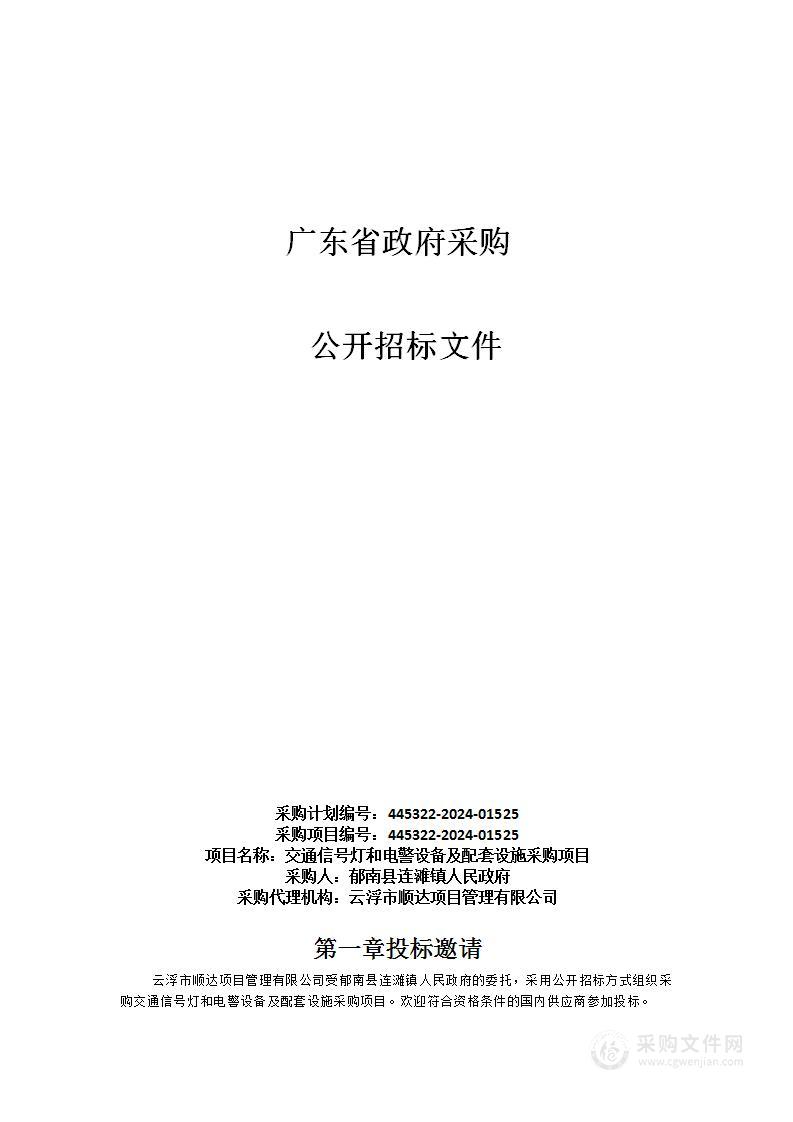 广东省政府采购

公开招标文件

采购计划编号：445322-2024-01525
采购项目编号：445322-2024-01525
项目名称：交通信号灯和电警设备及配套设施采购项目
采购人：郁南县连滩镇人民政府
采购代理机构：云浮市顺达项目管理有限公司

第一章投标邀请

云浮市顺达项目管理有限公司受郁南县连滩镇人民政府的委托，采用公开招标方式组织采购交通信号灯和电警设备及配套设施采购项目。欢迎符合资格条件的国内供应商参加投标。

采购文件网
www.cgwenjian.com